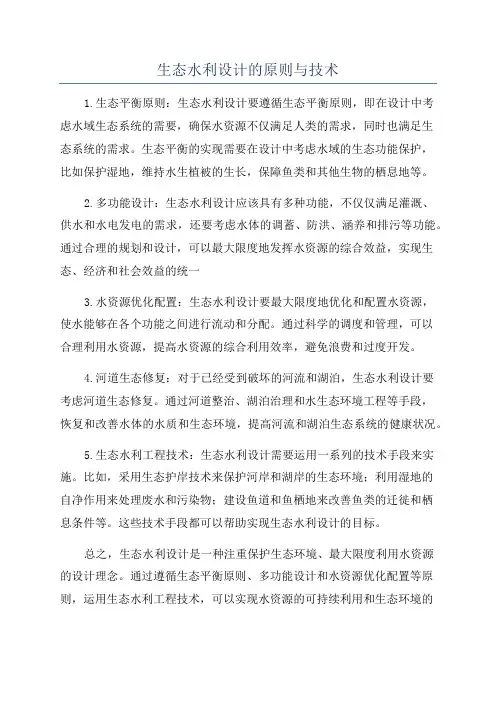 生态水利设计的原则与技术

1.生态平衡原则：生态水利设计要遵循生态平衡原则，即在设计中考虑水域生态系统的需要，确保水资源不仅满足人类的需求，同时也满足生态系统的需求。生态平衡的实现需要在设计中考虑水域的生态功能保护，比如保护湿地，维持水生植被的生长，保障鱼类和其他生物的栖息地等。

2.多功能设计：生态水利设计应该具有多种功能，不仅仅满足灌溉、供水和水电发电的需求，还要考虑水体的调蓄、防洪、涵养和排污等功能。通过合理的规划和设计，可以最大限度地发挥水资源的综合效益，实现生态、经济和社会效益的统一

3.水资源优化配置：生态水利设计要最大限度地优化和配置水资源，使水能够在各个功能之间进行流动和分配。通过科学的调度和管理，可以合理利用水资源，提高水资源的综合利用效率，避免浪费和过度开发。

4.河道生态修复：对于已经受到破坏的河流和湖泊，生态水利设计要考虑河道生态修复。通过河道整治、湖泊治理和水生态环境工程等手段，恢复和改善水体的水质和生态环境，提高河流和湖泊生态系统的健康状况。

5.生态水利工程技术：生态水利设计需要运用一系列的技术手段来实施。比如，采用生态护岸技术来保护河岸和湖岸的生态环境；利用湿地的自净作用来处理废水和污染物；建设鱼道和鱼栖地来改善鱼类的迁徙和栖息条件等。这些技术手段都可以帮助实现生态水利设计的目标。

总之，生态水利设计是一种注重保护生态环境、最大限度利用水资源的设计理念。通过遵循生态平衡原则、多功能设计和水资源优化配置等原则，运用生态水利工程技术，可以实现水资源的可持续利用和生态环境的